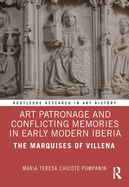 ROUTLEDGE RESEARCH IN ART HISTORY

ART PATRONAGE AND CONFLICTING MEMORIES IN EARLY MODERN IBERIA

THE MARQUISES OF VILLENA

MARIA TERESA CHICOTE POMPANIN

R